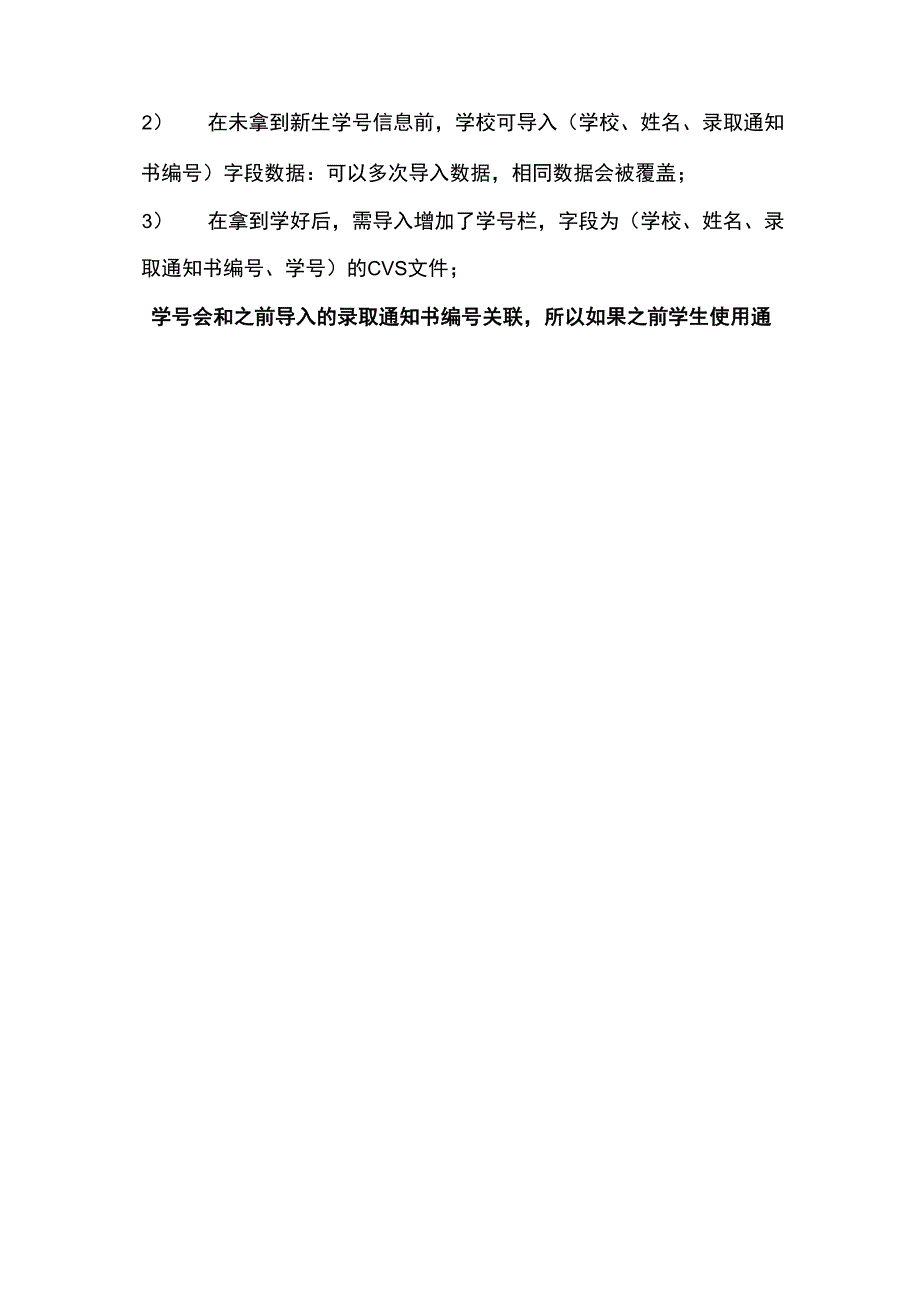 2） 在未拿到新生学号信息前，学校可导入（学校、姓名、录取通知书编号）字段数据：可以多次导入数据，相同数据会被覆盖；

3） 在拿到学好后，需导入增加了学号栏，字段为（学校、姓名、录取通知书编号、学号）的CVS文件；

学号会和之前导入的录取通知书编号关联，所以如果之前学生使用通